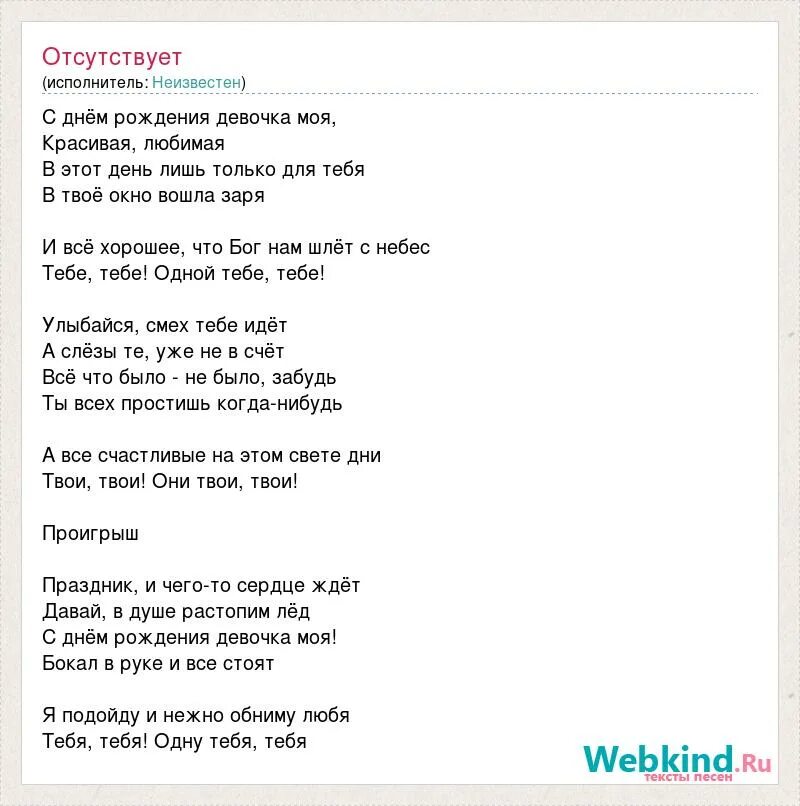 Отсутствует
(исполнитель: Неизвестен)

С днём рождения девочка моя,
Красивая, любимая
В этот день лишь только для тебя
В твоё окно вошла заря

И всё хорошее, что Бог нам шлёт с небес
Тебе, тебе! Одной тебе, тебе!

Улыбайся, смех тебе идёт
А слёзы те, уже не в счёт
Всё что было - не было, забудь
Ты всех простишь когда-нибудь

А все счастливые на этом свете дни
Твои, твои! Они твои, твои!

Проигрыш

Праздник, и чего-то сердце ждёт
Давай, в душе растопим лёд
С днём рождения девочка моя!
Бокал в руке и все стоят

Я подойду и нежно обниму любя
Тебя, тебя! Одну тебя, тебя

Webkind.Ru
тексты песен